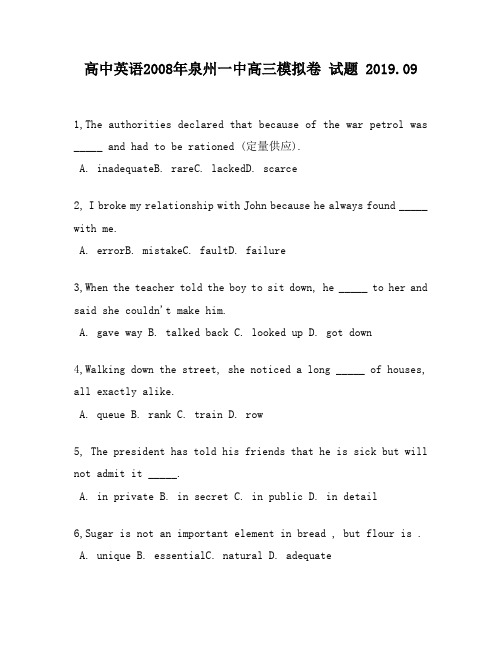 高中英语2008年泉州一中高三模拟卷 试题 2019.09

1,The authorities declared that because of the war petrol was _____ and had to be rationed (定量供应).
A. inadequateB. rareC. lackedD. scarce

2, I broke my relationship with John because he always found _____ with me.
A. errorB. mistakeC. faultD. failure

3,When the teacher told the boy to sit down, he _____ to her and said she couldn't make him.
A. gave way B. talked back C. looked up D. got down

4,Walking down the street, she noticed a long _____ of houses, all exactly alike.
A. queue B. rank C. train D. row

5, The president has told his friends that he is sick but will not admit it _____.
A. in private B. in secret C. in public D. in detail

6,Sugar is not an important element in bread , but flour is .
A. unique B. essentialC. natural D. adequate